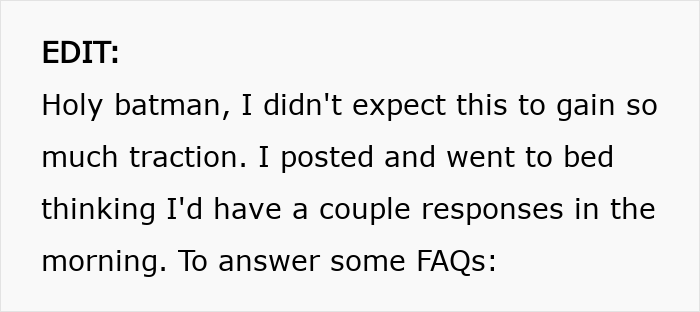 EDIT:

Holy batman, I didn't expect this to gain so much traction. I posted and went to bed thinking I'd have a couple responses in the morning. To answer some FAQs: